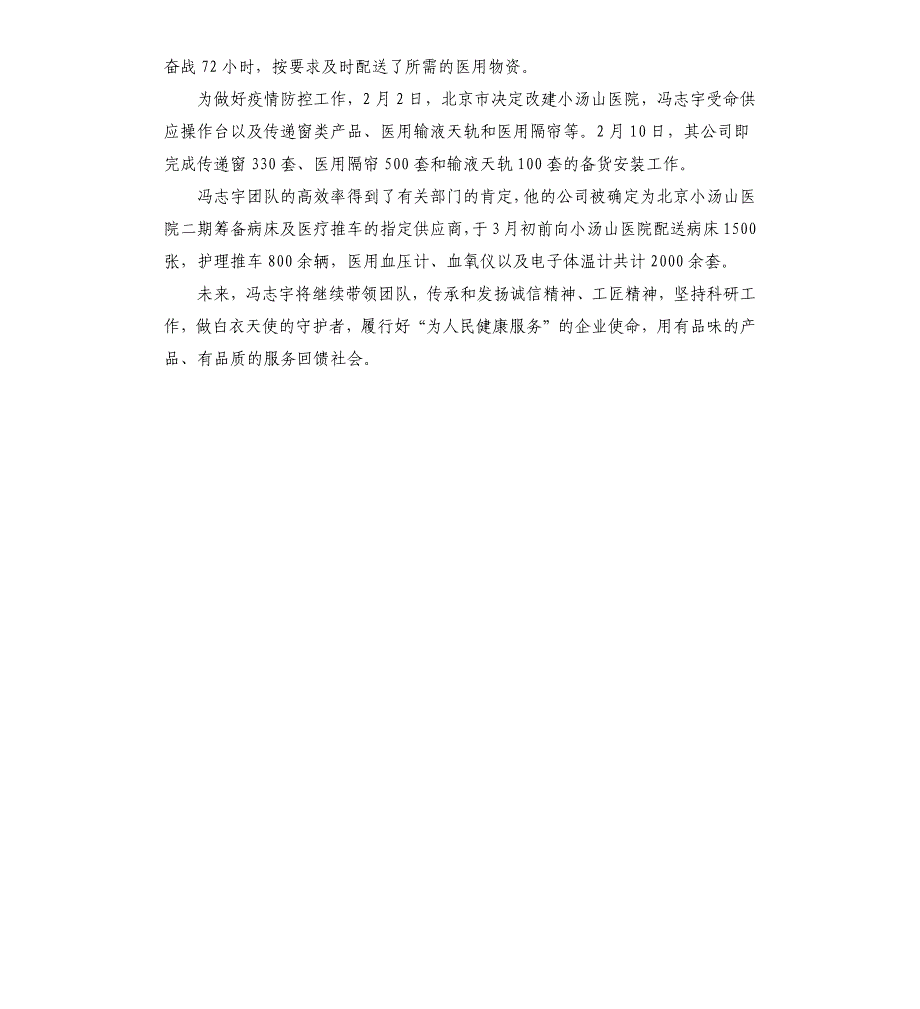 奋战 72 小时，按要求及时配送了所需的医用物资。

为做好疫情防控工作，2 月 2 日，北京市决定改建小汤山医院，冯志宇受命供应操作台以及传递窗类产品、医用输液天轨和医用隔帘等。2 月 10 日，其公司即完成传递窗 330 套、医用隔帘 500 套和输液天轨 100 套的备货安装工作。

冯志宇团队的高效率得到了有关部门的肯定，他的公司被确定为北京小汤山医院二期筹备病床及医疗推车的指定供应商，于 3 月初前向小汤山医院配送病床 1500 张，护理推车 800 余辆，医用血压计、血氧仪以及电子体温计共计 2000 余套。

未来，冯志宇将继续带领团队，传承和发扬诚信精神、工匠精神，坚持科研工作，做白衣天使的守护者，履行好“为人民健康服务”的企业使命，用有品味的产品、有品质的服务回馈社会。